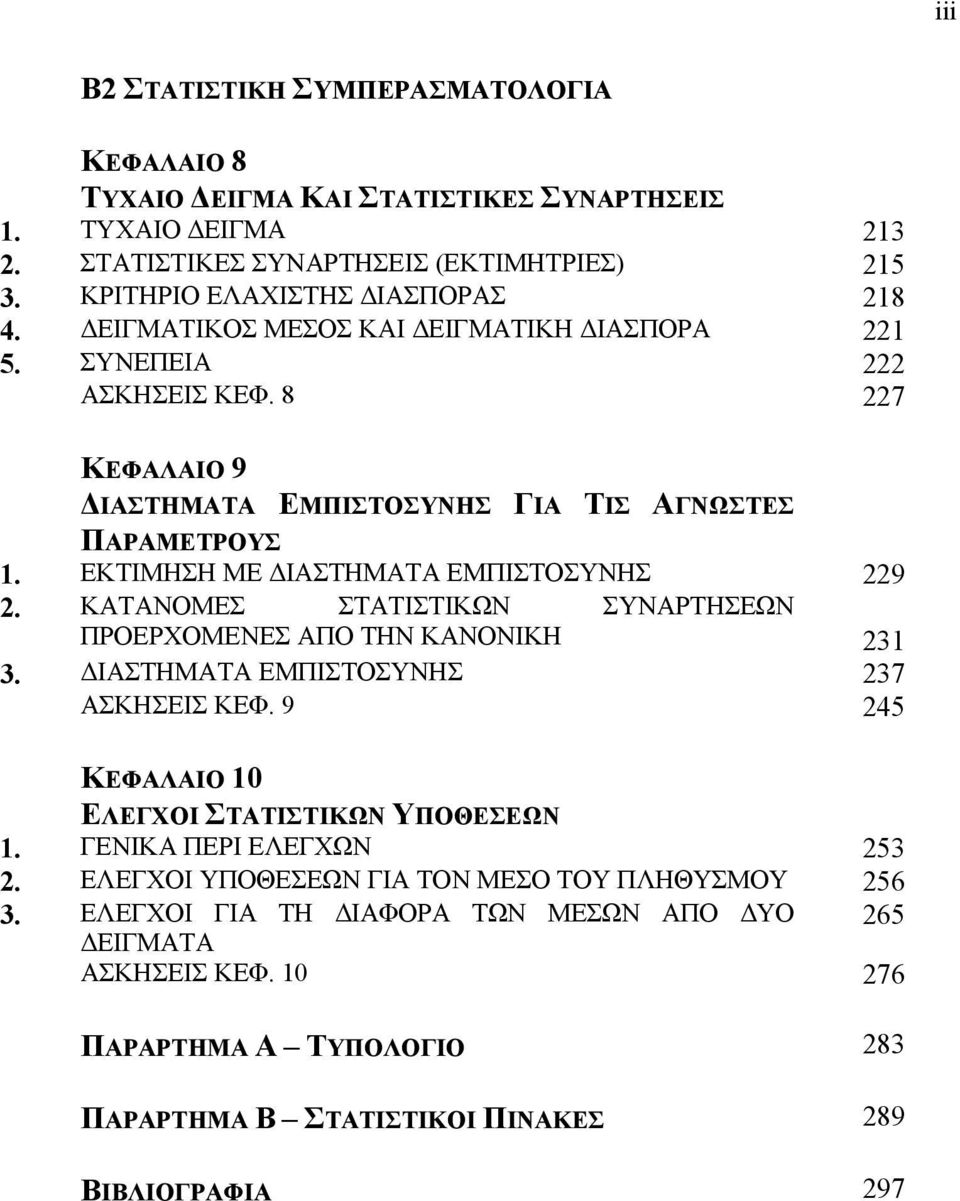 iii

Β2 ΣΤΑΤΙΣΤΙΚΗ ΣΥΜΠΕΡΑΣΜΑΤΟΛΟΓΙΑ

ΚΕΦΑΛΑΙΟ 8
ΤΥΧΑΙΟ ΔΕΙΓΜΑ ΚΑΙ ΣΤΑΤΙΣΤΙΚΕΣ ΣΥΝΑΡΤΗΣΕΙΣ
1. ΤΥΧΑΙΟ ΔΕΙΓΜΑ 213
2. ΣΤΑΤΙΣΤΙΚΕΣ ΣΥΝΑΡΤΗΣΕΙΣ (ΕΚΤΙΜΗΤΡΙΕΣ) 215
3. ΚΡΙΤΗΡΙΟ ΕΛΑΧΙΣΤΗΣ ΔΙΑΣΠΟΡΑΣ 218
4. ΔΕΙΓΜΑΤΙΚΟΣ ΜΕΣΟΣ ΚΑΙ ΔΕΙΓΜΑΤΙΚΗ ΔΙΑΣΠΟΡΑ 221
5. ΣΥΝΕΠΕΙΑ 222
ΑΣΚΗΣΕΙΣ ΚΕΦ. 8 227

ΚΕΦΑΛΑΙΟ 9
ΔΙΑΣΤΗΜΑΤΑ ΕΜΠΙΣΤΟΣΥΝΗΣ ΓΙΑ ΤΙΣ ΑΓΝΩΣΤΕΣ ΠΑΡΑΜΕΤΡΟΥΣ
1. ΕΚΤΙΜΗΣΗ ΜΕ ΔΙΑΣΤΗΜΑΤΑ ΕΜΠΙΣΤΟΣΥΝΗΣ 229
2. ΚΑΤΑΝΟΜΕΣ ΣΤΑΤΙΣΤΙΚΩΝ ΣΥΝΑΡΤΗΣΕΩΝ ΠΡΟΕΡΧΟΜΕΝΕΣ ΑΠΟ ΤΗΝ ΚΑΝΟΝΙΚΗ 231
3. ΔΙΑΣΤΗΜΑΤΑ ΕΜΠΙΣΤΟΣΥΝΗΣ 237
ΑΣΚΗΣΕΙΣ ΚΕΦ. 9 245

ΚΕΦΑΛΑΙΟ 10
ΕΛΕΓΧΟΙ ΣΤΑΤΙΣΤΙΚΩΝ ΥΠΟΘΕΣΕΩΝ
1. ΓΕΝΙΚΑ ΠΕΡΙ ΕΛΕΓΧΩΝ 253
2. ΕΛΕΓΧΟΙ ΥΠΟΘΕΣΕΩΝ ΓΙΑ ΤΟΝ ΜΕΣΟ ΤΟΥ ΠΛΗΘΥΣΜΟΥ 256
3. ΕΛΕΓΧΟΙ ΓΙΑ ΤΗ ΔΙΑΦΟΡΑ ΤΩΝ ΜΕΣΩΝ ΑΠΟ ΔΥΟ ΔΕΙΓΜΑΤΑ 265
ΑΣΚΗΣΕΙΣ ΚΕΦ. 10 276

ΠΑΡΑΡΤΗΜΑ Α – ΤΥΠΟΛΟΓΙΟ 283

ΠΑΡΑΡΤΗΜΑ Β – ΣΤΑΤΙΣΤΙΚΟΙ ΠΙΝΑΚΕΣ 289

ΒΙΒΛΙΟΓΡΑΦΙΑ 297